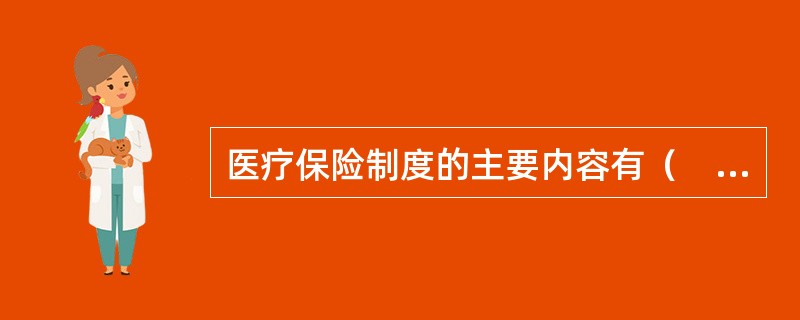 医疗保险制度的主要内容有（　...